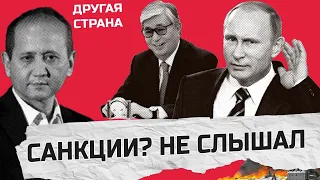 ДРУГАЯ СТРАНА

САНКЦИИ? НЕ СЛЫШАЛ